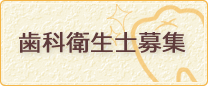 歯科衛生士募集